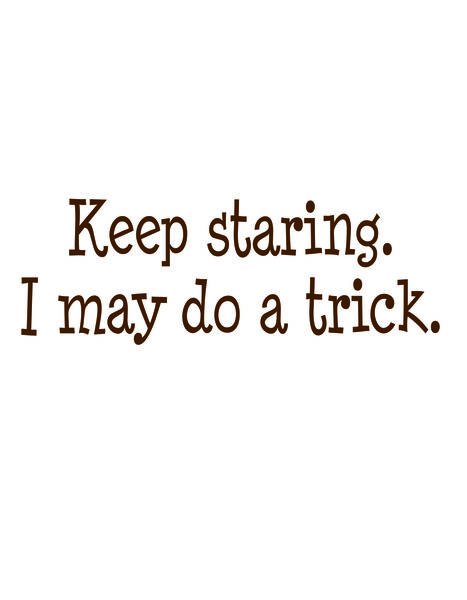 Keep staring.
I may do a trick.